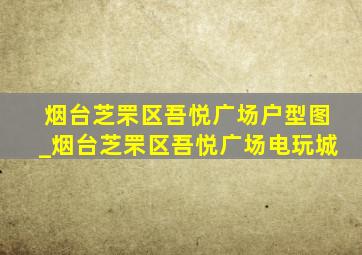 烟台芝罘区吾悦广场户型图_烟台芝罘区吾悦广场电玩城